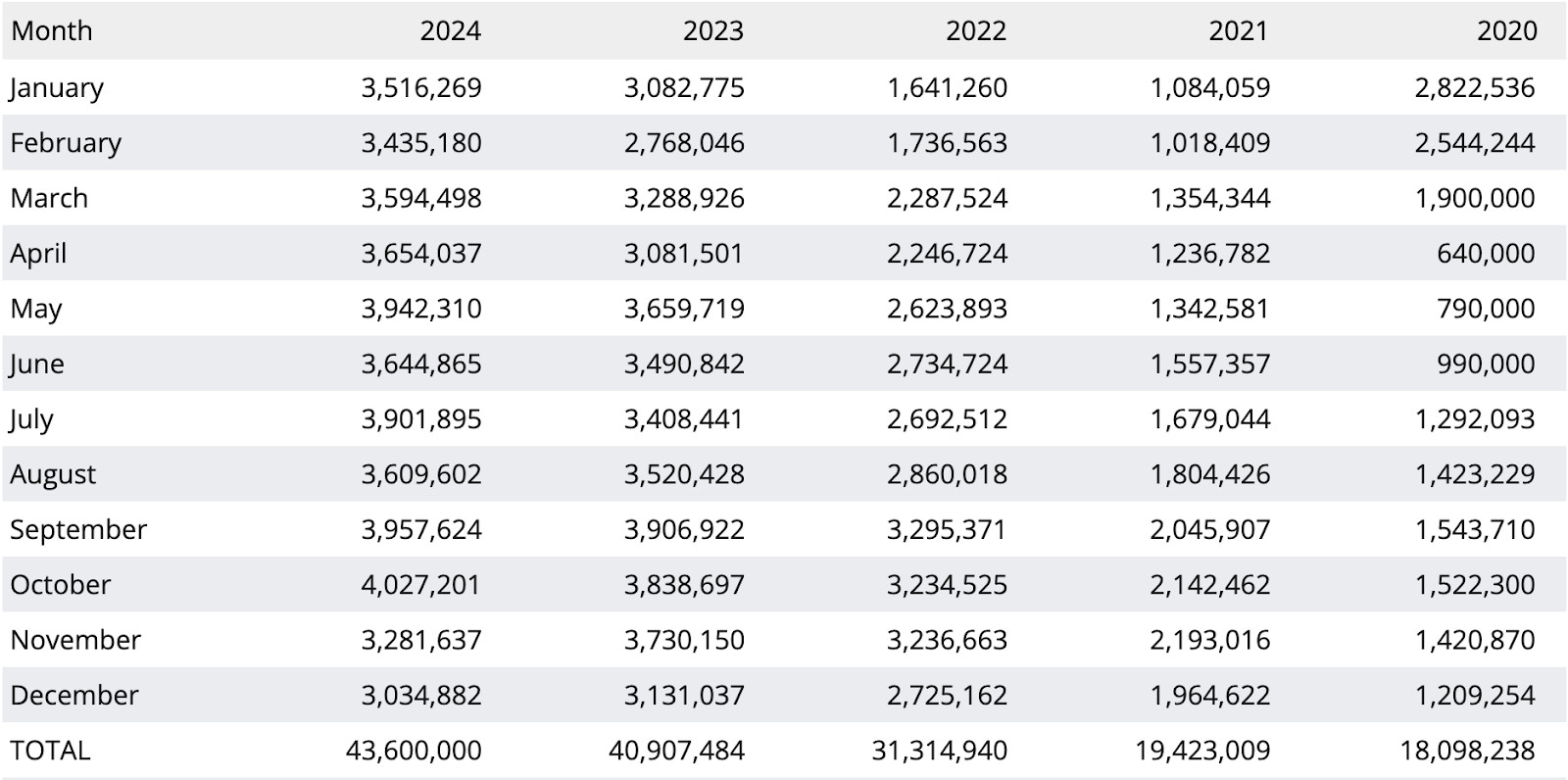 | Month | 2024 | 2023 | 2022 | 2021 | 2020 |
|---|---|---|---|---|---|
| January | 3,516,269 | 3,082,775 | 1,641,260 | 1,084,059 | 2,822,536 |
| February | 3,435,180 | 2,768,046 | 1,736,563 | 1,018,409 | 2,544,244 |
| March | 3,594,498 | 3,288,926 | 2,287,524 | 1,354,344 | 1,900,000 |
| April | 3,654,037 | 3,081,501 | 2,246,724 | 1,236,782 | 640,000 |
| May | 3,942,310 | 3,659,719 | 2,623,893 | 1,342,581 | 790,000 |
| June | 3,644,865 | 3,490,842 | 2,734,724 | 1,557,357 | 990,000 |
| July | 3,901,895 | 3,408,441 | 2,692,512 | 1,679,044 | 1,292,093 |
| August | 3,609,602 | 3,520,428 | 2,860,018 | 1,804,426 | 1,423,229 |
| September | 3,957,624 | 3,906,922 | 3,295,371 | 2,045,907 | 1,543,710 |
| October | 4,027,201 | 3,838,697 | 3,234,525 | 2,142,462 | 1,522,300 |
| November | 3,281,637 | 3,730,150 | 3,236,663 | 2,193,016 | 1,420,870 |
| December | 3,034,882 | 3,131,037 | 2,725,162 | 1,964,622 | 1,209,254 |
| TOTAL | 43,600,000 | 40,907,484 | 31,314,940 | 19,423,009 | 18,098,238 |